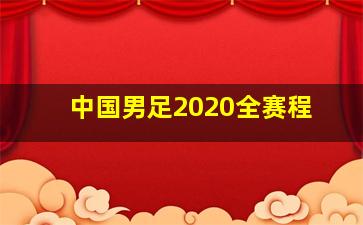 中国男足2020全赛程